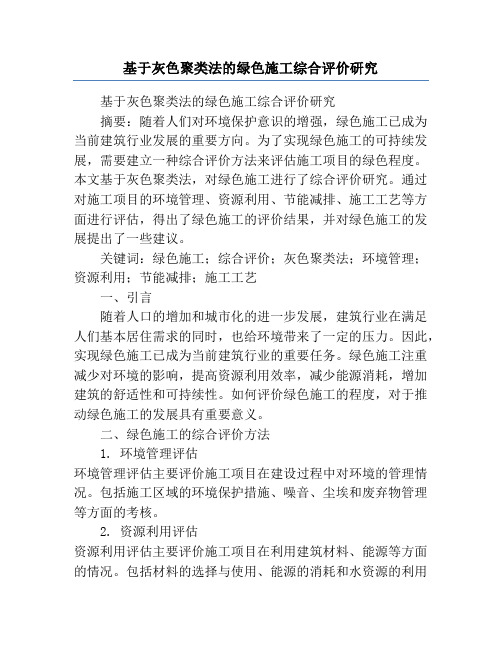 基于灰色聚类法的绿色施工综合评价研究

基于灰色聚类法的绿色施工综合评价研究

摘要：随着人们对环境保护意识的增强，绿色施工已成为当前建筑行业发展的重要方向。为了实现绿色施工的可持续发展，需要建立一种综合评价方法来评估施工项目的绿色程度。本文基于灰色聚类法，对绿色施工进行了综合评价研究。通过对施工项目的环境管理、资源利用、节能减排、施工工艺等方面进行评估，得出了绿色施工的评价结果，并对绿色施工的发展提出了一些建议。

关键词：绿色施工；综合评价；灰色聚类法；环境管理；资源利用；节能减排；施工工艺

一、引言

随着人口的增加和城市化的进一步发展，建筑行业在满足人们基本居住需求的同时，也给环境带来了一定的压力。因此，实现绿色施工已成为当前建筑行业的重要任务。绿色施工注重减少对环境的影响，提高资源利用效率，减少能源消耗，增加建筑的舒适性和可持续性。如何评价绿色施工的程度，对于推动绿色施工的发展具有重要意义。

二、绿色施工的综合评价方法

1. 环境管理评估

环境管理评估主要评价施工项目在建设过程中对环境的管理情况。包括施工区域的环境保护措施、噪音、尘埃和废弃物管理等方面的考核。

2. 资源利用评估

资源利用评估主要评价施工项目在利用建筑材料、能源等方面的情况。包括材料的选择与使用、能源的消耗和水资源的利用